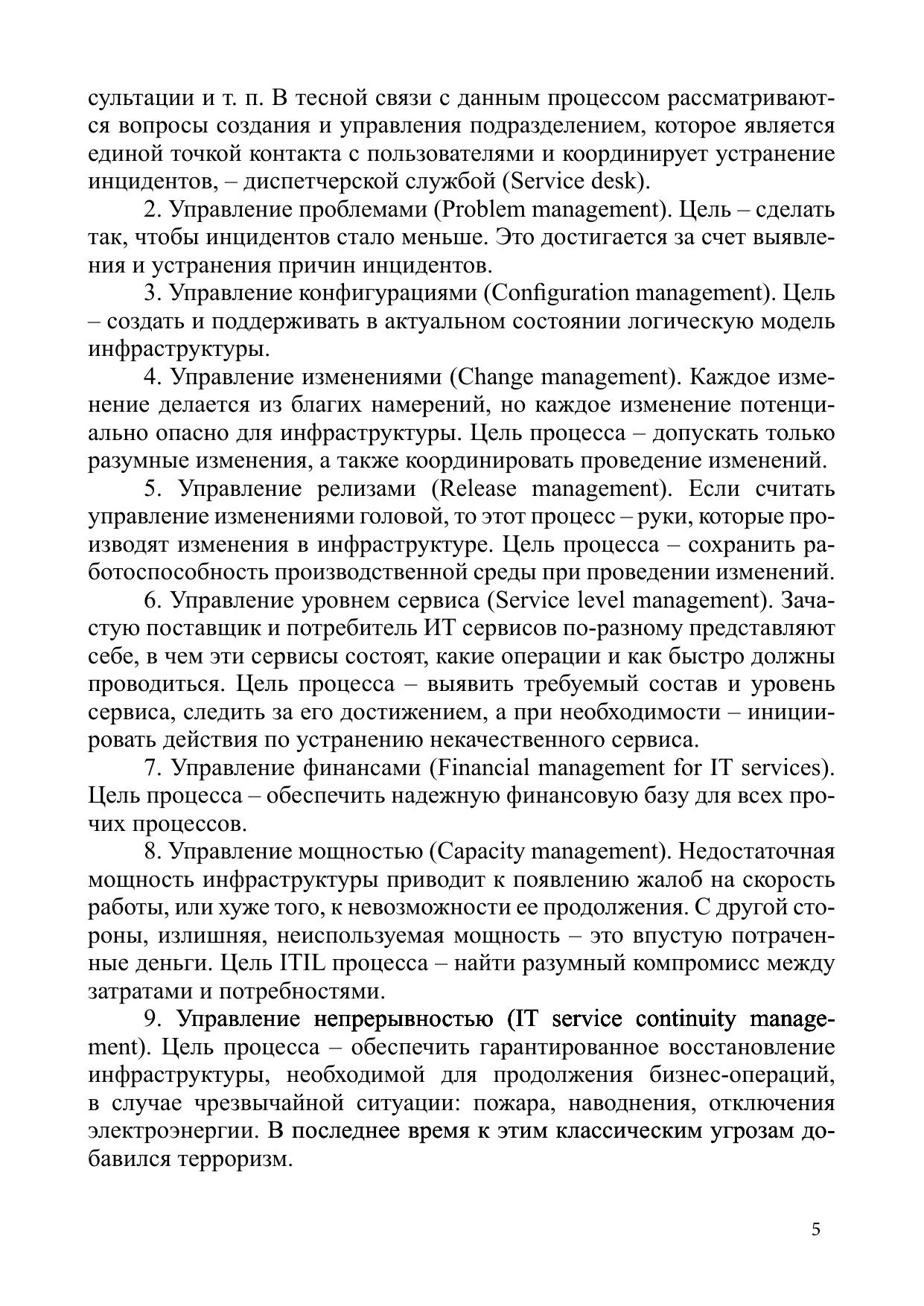 сультации и т. п. В тесной связи с данным процессом рассматриваются вопросы создания и управления подразделением, которое является единой точкой контакта с пользователями и координирует устранение инцидентов, – диспетчерской службой (Service desk).

2. Управление проблемами (Problem management). Цель – сделать так, чтобы инцидентов стало меньше. Это достигается за счет выявления и устранения причин инцидентов.

3. Управление конфигурациями (Configuration management). Цель – создать и поддерживать в актуальном состоянии логическую модель инфраструктуры.

4. Управление изменениями (Change management). Каждое изменение делается из благих намерений, но каждое изменение потенциально опасно для инфраструктуры. Цель процесса – допускать только разумные изменения, а также координировать проведение изменений.

5. Управление релизами (Release management). Если считать управление изменениями головой, то этот процесс – руки, которые производят изменения в инфраструктуре. Цель процесса – сохранить работоспособность производственной среды при проведении изменений.

6. Управление уровнем сервиса (Service level management). Зачастую поставщик и потребитель ИТ сервисов по-разному представляют себе, в чем эти сервисы состоят, какие операции и как быстро должны проводиться. Цель процесса – выявить требуемый состав и уровень сервиса, следить за его достижением, а при необходимости – инициировать действия по устранению некачественного сервиса.

7. Управление финансами (Financial management for IT services). Цель процесса – обеспечить надежную финансовую базу для всех прочих процессов.

8. Управление мощностью (Capacity management). Недостаточная мощность инфраструктуры приводит к появлению жалоб на скорость работы, или хуже того, к невозможности ее продолжения. С другой стороны, излишняя, неиспользуемая мощность – это впустую потраченные деньги. Цель ITIL процесса – найти разумный компромисс между затратами и потребностями.

9. Управление непрерывностью (IT service continuity management). Цель процесса – обеспечить гарантированное восстановление инфраструктуры, необходимой для продолжения бизнес-операций, в случае чрезвычайной ситуации: пожара, наводнения, отключения электроэнергии. В последнее время к этим классическим угрозам добавился терроризм.

5